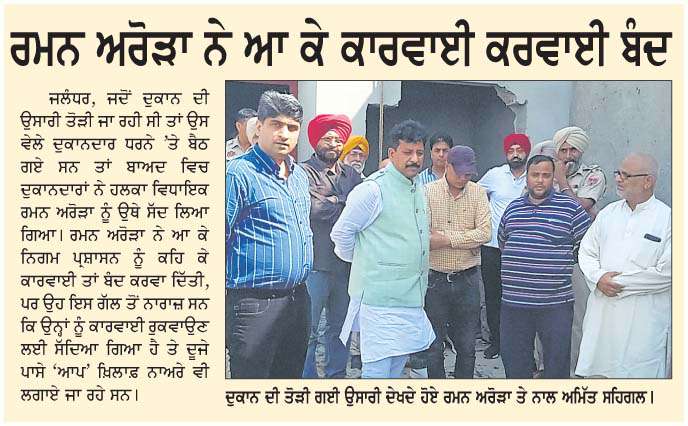 ਰਮਨ ਅਰੋੜਾ ਨੇ ਆ ਕੇ ਕਾਰਵਾਈ ਕਰਵਾਈ ਬੰਦ

ਜਲੰਧਰ, ਜਦੋਂ ਦੁਕਾਨ ਦੀ ਉਸਾਰੀ ਤੋੜੀ ਜਾ ਰਹੀ ਸੀ ਤਾਂ ਉਸ ਵੇਲੇ ਦੁਕਾਨਦਾਰ ਧਰਨੇ 'ਤੇ ਬੈਠ ਗਏ ਸਨ ਤਾਂ ਬਾਅਦ ਵਿਚ ਦੁਕਾਨਦਾਰਾਂ ਨੇ ਹਲਕਾ ਵਿਧਾਇਕ ਰਮਨ ਅਰੋੜਾ ਨੂੰ ਉਥੇ ਸੱਦ ਲਿਆ ਗਿਆ। ਰਮਨ ਅਰੋੜਾ ਨੇ ਆ ਕੇ ਨਿਗਮ ਪ੍ਰਸ਼ਾਸਨ ਨੂੰ ਕਹਿ ਕੇ ਕਾਰਵਾਈ ਤਾਂ ਬੰਦ ਕਰਵਾ ਦਿੱਤੀ, ਪਰ ਉਹ ਇਸ ਗੱਲ ਤੋਂ ਨਾਰਾਜ਼ ਸਨ ਕਿ ਉਨ੍ਹਾਂ ਨੂੰ ਕਾਰਵਾਈ ਰੁਕਵਾਉਣ ਲਈ ਸੱਦਿਆ ਗਿਆ ਹੈ ਤੇ ਦੂਜੇ ਪਾਸੇ 'ਆਪ' ਖ਼ਿਲਾਫ਼ ਨਾਅਰੇ ਵੀ ਲਗਾਏ ਜਾ ਰਹੇ ਸਨ।

ਦੁਕਾਨ ਦੀ ਤੋੜੀ ਗਈ ਉਸਾਰੀ ਦੇਖਦੇ ਹੋਏ ਰਮਨ ਅਰੋੜਾ ਤੇ ਨਾਲ ਅਮਿੱਤ ਸਹਿਗਲ।